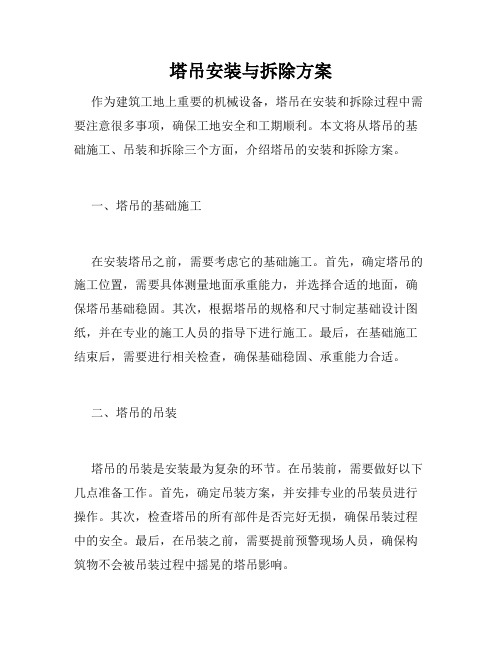 塔吊安装与拆除方案

作为建筑工地上重要的机械设备，塔吊在安装和拆除过程中需要注意很多事项，确保工地安全和工期顺利。本文将从塔吊的基础施工、吊装和拆除三个方面，介绍塔吊的安装和拆除方案。

一、塔吊的基础施工

在安装塔吊之前，需要考虑它的基础施工。首先，确定塔吊的施工位置，需要具体测量地面承重能力，并选择合适的地面，确保塔吊基础稳固。其次，根据塔吊的规格和尺寸制定基础设计图纸，并在专业的施工人员的指导下进行施工。最后，在基础施工结束后，需要进行相关检查，确保基础稳固、承重能力合适。

二、塔吊的吊装

塔吊的吊装是安装最为复杂的环节。在吊装前，需要做好以下几点准备工作。首先，确定吊装方案，并安排专业的吊装员进行操作。其次，检查塔吊的所有部件是否完好无损，确保吊装过程中的安全。最后，在吊装之前，需要提前预警现场人员，确保构筑物不会被吊装过程中摇晃的塔吊影响。